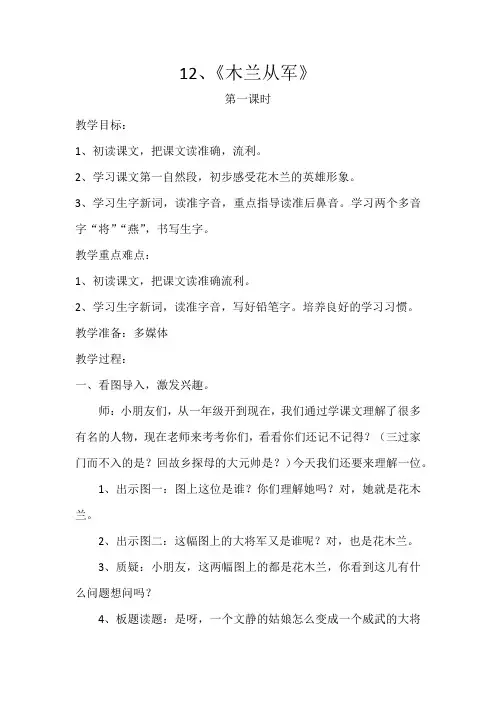 12、《木兰从军》

第一课时

教学目标：

1、初读课文，把课文读准确，流利。

2、学习课文第一自然段，初步感受花木兰的英雄形象。

3、学习生字新词，读准字音，重点指导读准后鼻音。学习两个多音字“将”“燕”，书写生字。

教学重点难点：

1、初读课文，把课文读准确流利。

2、学习生字新词，读准字音，写好铅笔字。培养良好的学习习惯。

教学准备：多媒体

教学过程：

一、看图导入，激发兴趣。

师：小朋友们，从一年级开到现在，我们通过学课文理解了很多有名的人物，现在老师来考考你们，看看你们还记不记得？（三过家门而不入的是？回故乡探母的大元帅是？）今天我们还要来理解一位。

1、出示图一：图上这位是谁？你们理解她吗？对，她就是花木兰。

2、出示图二：这幅图上的大将军又是谁呢？对，也是花木兰。

3、质疑：小朋友，这两幅图上的都是花木兰，你看到这儿有什么问题想问吗？

4、板题读题：是呀，一个文静的姑娘怎么变成一个威武的大将